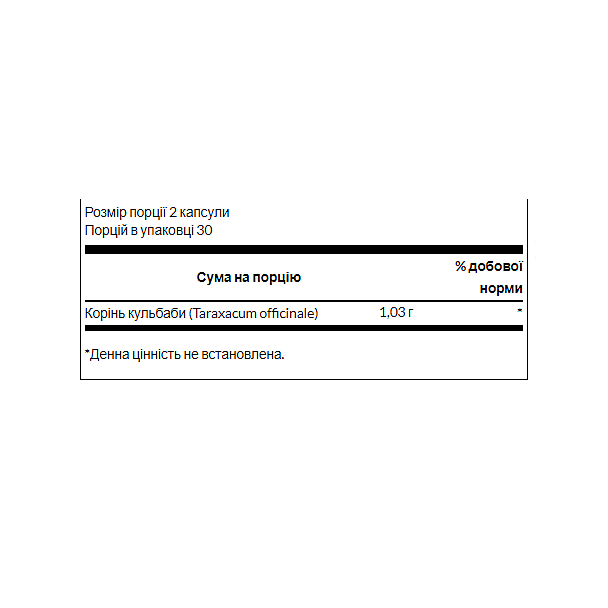 Розмір порції 2 капсули
Порцій в упаковці 30

| Сума на порцію | | % добової норми |
|---|---|---|
| Корінь кульбаби (Taraxacum officinale) | 1,03 г | * |

*Денна цінність не встановлена.